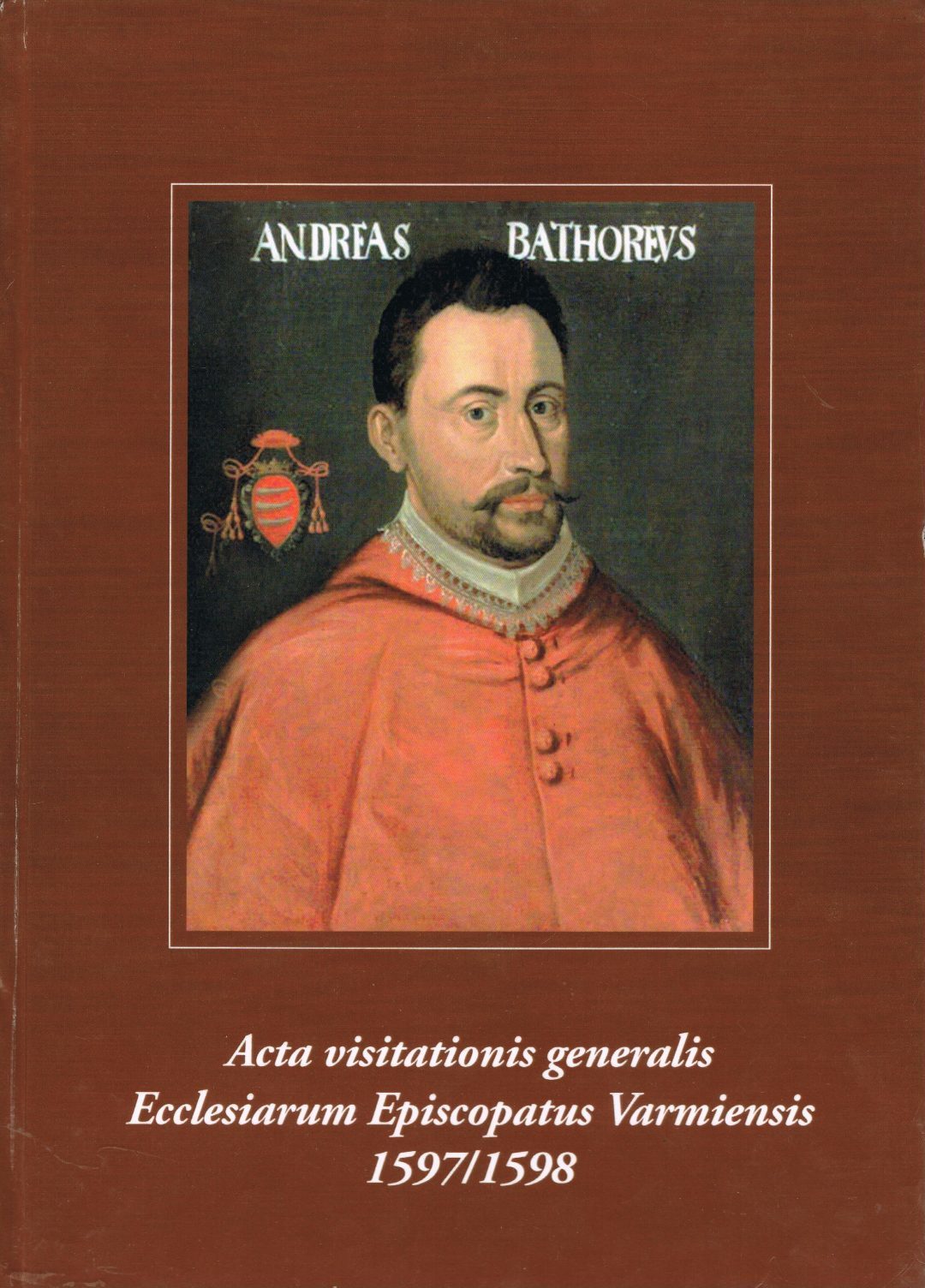 ANDREAS BATHOREVS

Acta visitationis generalis
Ecclesiarum Episcopatus Varmiensis
1597/1598